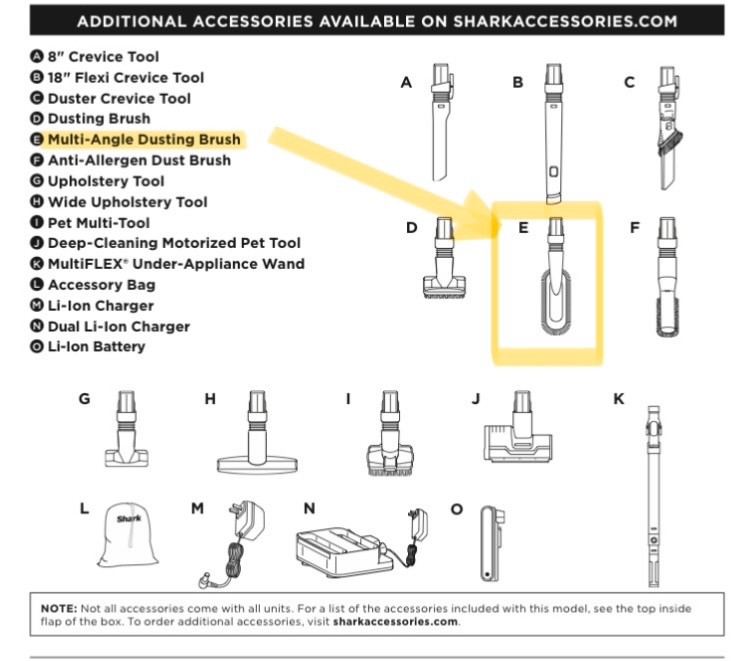 ADDITIONAL ACCESSORIES AVAILABLE ON SHARKACCESSORIES.COM

A 8" Crevice Tool
B 18" Flexi Crevice Tool
C Duster Crevice Tool
D Dusting Brush
E Multi-Angle Dusting Brush
F Anti-Allergen Dust Brush
G Upholstery Tool
H Wide Upholstery Tool
I Pet Multi-Tool
J Deep-Cleaning Motorized Pet Tool
K MultiFLEX® Under-Appliance Wand
L Accessory Bag
M Li-Ion Charger
N Dual Li-Ion Charger
O Li-Ion Battery

A B C
D E F

G H I J K

L Shark M N O

NOTE: Not all accessories come with all units. For a list of the accessories included with this model, see the top inside flap of the box. To order additional accessories, visit sharkaccessories.com.